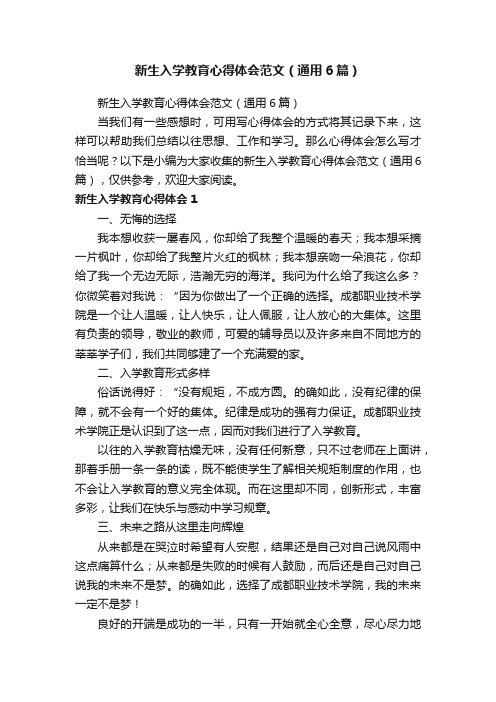 新生入学教育心得体会范文（通用6篇）

新生入学教育心得体会范文（通用6篇）

当我们有一些感想时，可用写心得体会的方式将其记录下来，这样可以帮助我们总结以往思想、工作和学习。那么心得体会怎么写才恰当呢？以下是小编为大家收集的新生入学教育心得体会范文（通用6篇），仅供参考，欢迎大家阅读。

新生入学教育心得体会1

一、无悔的选择

我本想收获一屡春风，你却给了我整个温暖的春天；我本想采摘一片枫叶，你却给了我整片火红的枫林；我本想亲吻一朵浪花，你却给了我一个无边无际，浩瀚无穷的海洋。我问为什么给了我这么多？你微笑着对我说：“因为你做出了一个正确的选择。成都职业技术学院是一个让人温暖，让人快乐，让人佩服，让人放心的大集体。这里有负责的领导，敬业的教师，可爱的辅导员以及许多来自不同地方的莘莘学子们，我们共同够建了一个充满爱的家。

二、入学教育形式多样

俗话说得好：“没有规矩，不成方圆。的确如此，没有纪律的保障，就不会有一个好的集体。纪律是成功的强有力保证。成都职业技术学院正是认识到了这一点，因而对我们进行了入学教育。

以往的入学教育枯燥无味，没有任何新意，只不过老师在上面讲，那着手册一条一条的读，既不能使学生了解相关规矩制度的作用，也不会让入学教育的意义完全体现。而在这里却不同，创新形式，丰富多彩，让我们在快乐与感动中学习规章。

三、未来之路从这里走向辉煌

从来都是在哭泣时希望有人安慰，结果还是自己对自己说风雨中这点痛算什么；从来都是失败的时候有人鼓励，而后还是自己对自己说我的未来不是梦。的确如此，选择了成都职业技术学院，我的未来一定不是梦！

良好的开端是成功的一半，只有一开始就全心全意，尽心尽力地